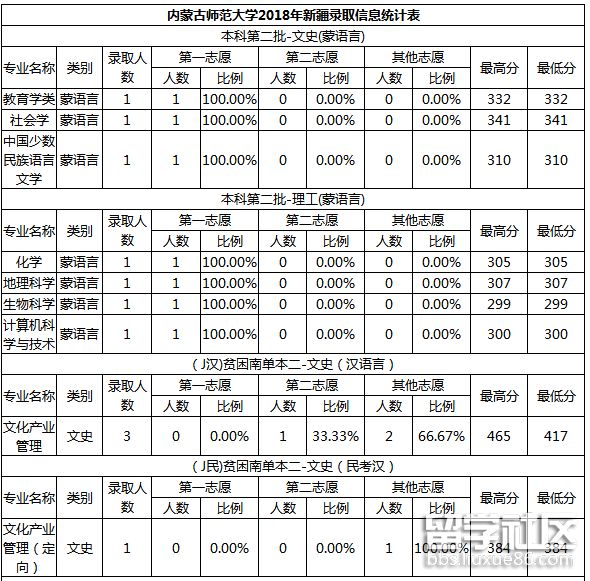 内蒙古师范大学2018年新疆录取信息统计表

本科第二批-文史(蒙语言)

| 专业名称 | 类别 | 录取人数 | 第一志愿 人数 | 第一志愿 比例 | 第二志愿 人数 | 第二志愿 比例 | 其他志愿 人数 | 其他志愿 比例 | 最高分 | 最低分 |
|---|---|---|---|---|---|---|---|---|---|---|
| 教育学类 | 蒙语言 | 1 | 1 | 100.00% | 0 | 0.00% | 0 | 0.00% | 332 | 332 |
| 社会学 | 蒙语言 | 1 | 1 | 100.00% | 0 | 0.00% | 0 | 0.00% | 341 | 341 |
| 中国少数民族语言文学 | 蒙语言 | 1 | 1 | 100.00% | 0 | 0.00% | 0 | 0.00% | 310 | 310 |

本科第二批-理工(蒙语言)

| 专业名称 | 类别 | 录取人数 | 第一志愿 人数 | 第一志愿 比例 | 第二志愿 人数 | 第二志愿 比例 | 其他志愿 人数 | 其他志愿 比例 | 最高分 | 最低分 |
|---|---|---|---|---|---|---|---|---|---|---|
| 化学 | 蒙语言 | 1 | 1 | 100.00% | 0 | 0.00% | 0 | 0.00% | 305 | 305 |
| 地理科学 | 蒙语言 | 1 | 1 | 100.00% | 0 | 0.00% | 0 | 0.00% | 307 | 307 |
| 生物科学 | 蒙语言 | 1 | 1 | 100.00% | 0 | 0.00% | 0 | 0.00% | 299 | 299 |
| 计算机科学与技术 | 蒙语言 | 1 | 1 | 100.00% | 0 | 0.00% | 0 | 0.00% | 300 | 300 |

(J汉)贫困南单本二-文史（汉语言）

| 专业名称 | 类别 | 录取人数 | 第一志愿 人数 | 第一志愿 比例 | 第二志愿 人数 | 第二志愿 比例 | 其他志愿 人数 | 其他志愿 比例 | 最高分 | 最低分 |
|---|---|---|---|---|---|---|---|---|---|---|
| 文化产业管理 | 文史 | 3 | 0 | 0.00% | 1 | 33.33% | 2 | 66.67% | 465 | 417 |

(J民)贫困南单本二-文史（民考汉）

| 专业名称 | 类别 | 录取人数 | 第一志愿 人数 | 第一志愿 比例 | 第二志愿 人数 | 第二志愿 比例 | 其他志愿 人数 | 其他志愿 比例 | 最高分 | 最低分 |
|---|---|---|---|---|---|---|---|---|---|---|
| 文化产业管理（定向） | 文史 | 1 | 0 | 0.00% | 0 | 0.00% | 1 | 100.00% | 384 | 384 |

留学社区 bbs.liuxue86.com